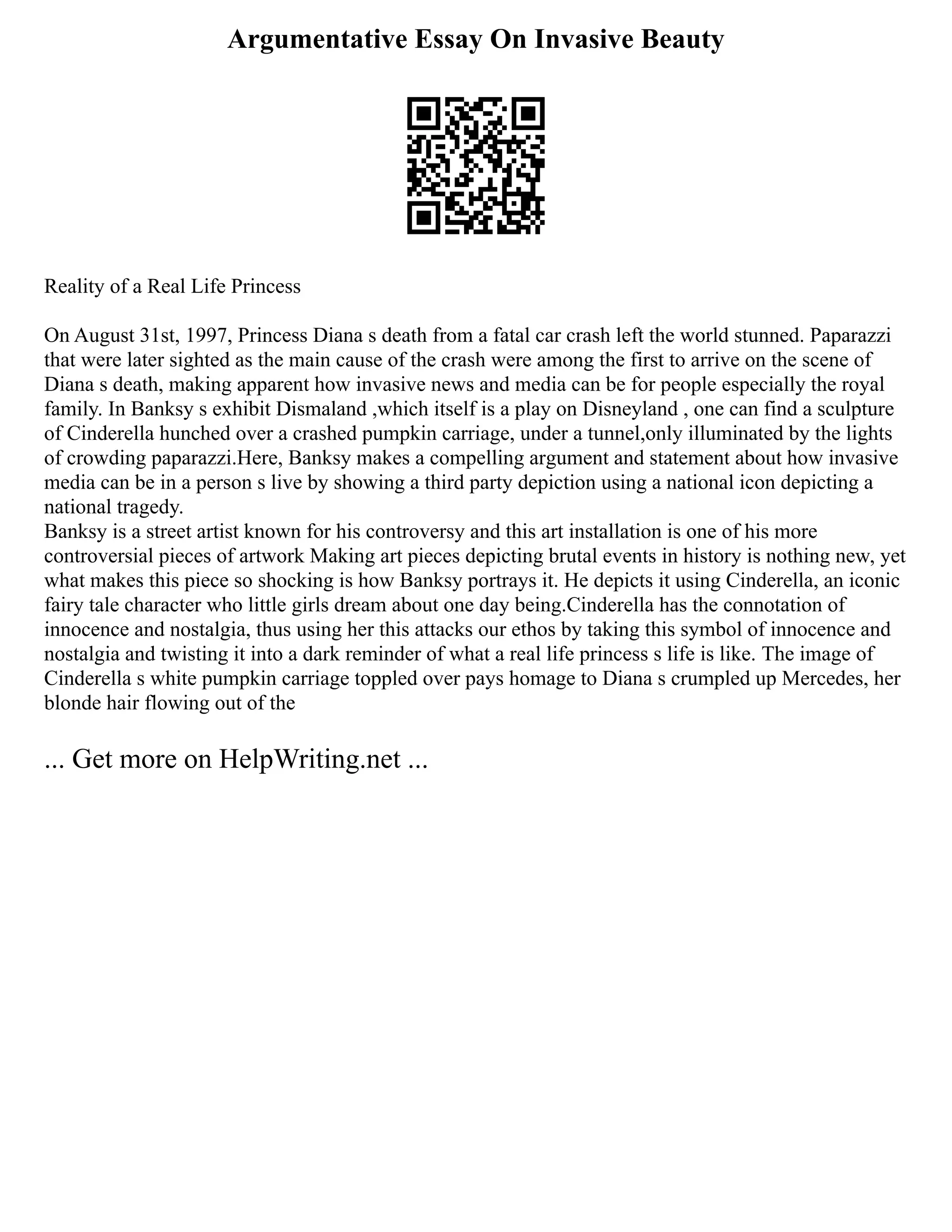 Argumentative Essay On Invasive Beauty

Reality of a Real Life Princess

On August 31st, 1997, Princess Diana s death from a fatal car crash left the world stunned. Paparazzi that were later sighted as the main cause of the crash were among the first to arrive on the scene of Diana s death, making apparent how invasive news and media can be for people especially the royal family. In Banksy s exhibit Dismaland ,which itself is a play on Disneyland , one can find a sculpture of Cinderella hunched over a crashed pumpkin carriage, under a tunnel,only illuminated by the lights of crowding paparazzi.Here, Banksy makes a compelling argument and statement about how invasive media can be in a person s live by showing a third party depiction using a national icon depicting a national tragedy.
Banksy is a street artist known for his controversy and this art installation is one of his more controversial pieces of artwork Making art pieces depicting brutal events in history is nothing new, yet what makes this piece so shocking is how Banksy portrays it. He depicts it using Cinderella, an iconic fairy tale character who little girls dream about one day being.Cinderella has the connotation of innocence and nostalgia, thus using her this attacks our ethos by taking this symbol of innocence and nostalgia and twisting it into a dark reminder of what a real life princess s life is like. The image of Cinderella s white pumpkin carriage toppled over pays homage to Diana s crumpled up Mercedes, her blonde hair flowing out of the

... Get more on HelpWriting.net ...